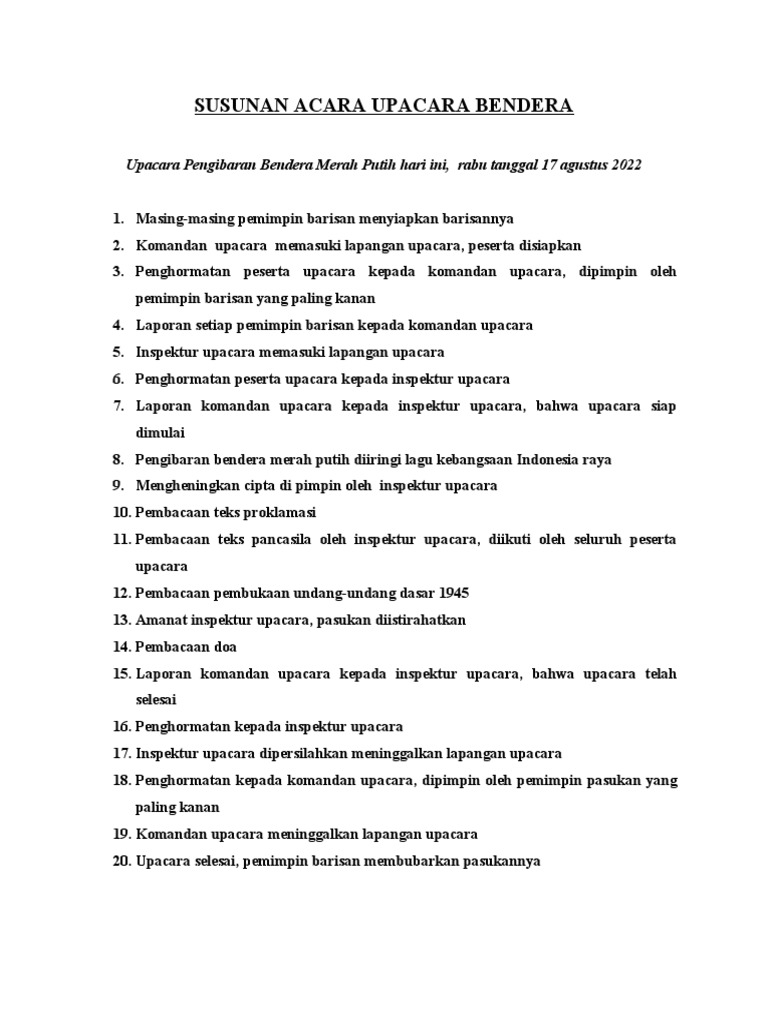 SUSUNAN ACARA UPACARA BENDERA

Upacara Pengibaran Bendera Merah Putih hari ini, rabu tanggal 17 agustus 2022

1. Masing-masing pemimpin barisan menyiapkan barisannya
2. Komandan upacara memasuki lapangan upacara, peserta disiapkan
3. Penghormatan peserta upacara kepada komandan upacara, dipimpin oleh pemimpin barisan yang paling kanan
4. Laporan setiap pemimpin barisan kepada komandan upacara
5. Inspektur upacara memasuki lapangan upacara
6. Penghormatan peserta upacara kepada inspektur upacara
7. Laporan komandan upacara kepada inspektur upacara, bahwa upacara siap dimulai
8. Pengibaran bendera merah putih diiringi lagu kebangsaan Indonesia raya
9. Mengheningkan cipta di pimpin oleh inspektur upacara
10. Pembacaan teks proklamasi
11. Pembacaan teks pancasila oleh inspektur upacara, diikuti oleh seluruh peserta upacara
12. Pembacaan pembukaan undang-undang dasar 1945
13. Amanat inspektur upacara, pasukan diistirahatkan
14. Pembacaan doa
15. Laporan komandan upacara kepada inspektur upacara, bahwa upacara telah selesai
16. Penghormatan kepada inspektur upacara
17. Inspektur upacara dipersilahkan meninggalkan lapangan upacara
18. Penghormatan kepada komandan upacara, dipimpin oleh pemimpin pasukan yang paling kanan
19. Komandan upacara meninggalkan lapangan upacara
20. Upacara selesai, pemimpin barisan membubarkan pasukannya